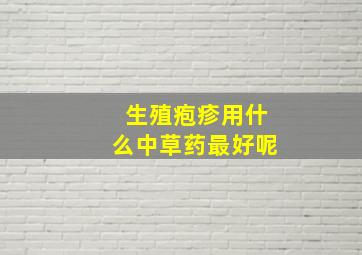 生殖疱疹用什么中草药最好呢